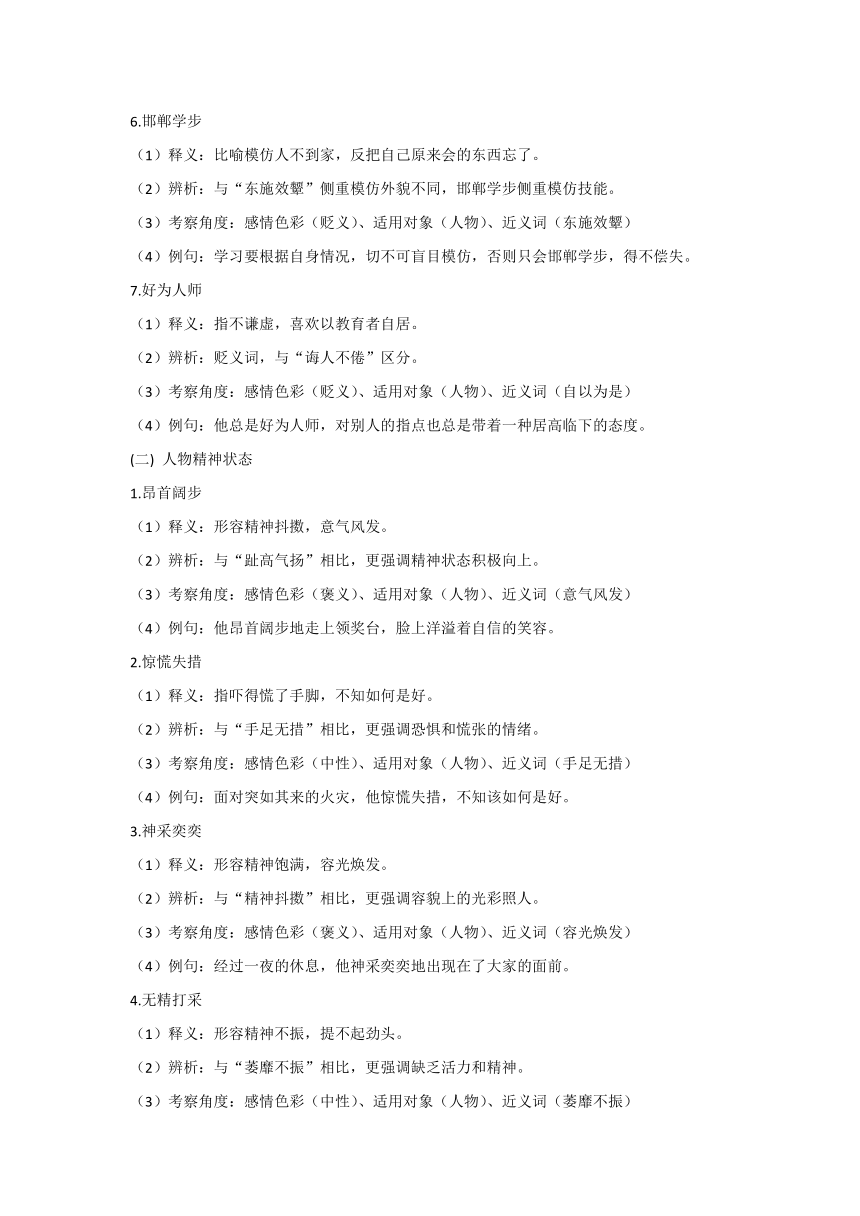 6.邯郸学步

（1）释义：比喻模仿人不到家，反把自己原来会的东西忘了。

（2）辨析：与“东施效颦”侧重模仿外貌不同，邯郸学步侧重模仿技能。

（3）考察角度：感情色彩（贬义）、适用对象（人物）、近义词（东施效颦）

（4）例句：学习要根据自身情况，切不可盲目模仿，否则只会邯郸学步，得不偿失。

7.好为人师

（1）释义：指不谦虚，喜欢以教育者自居。

（2）辨析：贬义词，与“诲人不倦”区分。

（3）考察角度：感情色彩（贬义）、适用对象（人物）、近义词（自以为是）

（4）例句：他总是好为人师，对别人的指点也总是带着一种居高临下的态度。

(二) 人物精神状态

1.昂首阔步

（1）释义：形容精神抖擞，意气风发。

（2）辨析：与“趾高气扬”相比，更强调精神状态积极向上。

（3）考察角度：感情色彩（褒义）、适用对象（人物）、近义词（意气风发）

（4）例句：他昂首阔步地走上领奖台，脸上洋溢着自信的笑容。

2.惊慌失措

（1）释义：指吓得慌了手脚，不知如何是好。

（2）辨析：与“手足无措”相比，更强调恐惧和慌张的情绪。

（3）考察角度：感情色彩（中性）、适用对象（人物）、近义词（手足无措）

（4）例句：面对突如其来的火灾，他惊慌失措，不知该如何是好。

3.神采奕奕

（1）释义：形容精神饱满，容光焕发。

（2）辨析：与“精神抖擞”相比，更强调容貌上的光彩照人。

（3）考察角度：感情色彩（褒义）、适用对象（人物）、近义词（容光焕发）

（4）例句：经过一夜的休息，他神采奕奕地出现在了大家的面前。

4.无精打采

（1）释义：形容精神不振，提不起劲头。

（2）辨析：与“萎靡不振”相比，更强调缺乏活力和精神。

（3）考察角度：感情色彩（中性）、适用对象（人物）、近义词（萎靡不振）